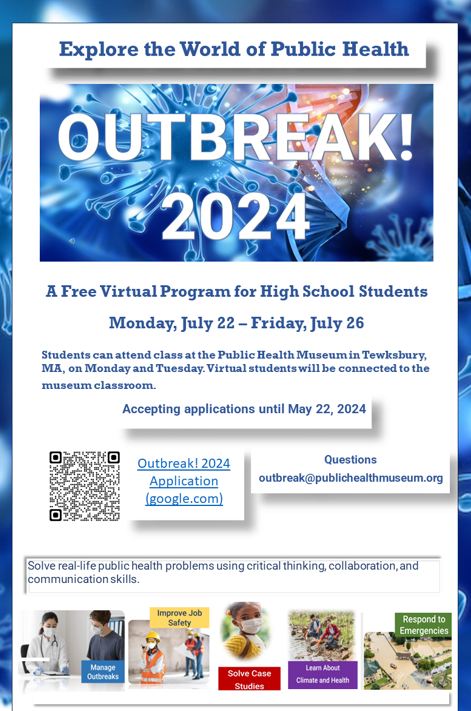 Explore the World of Public Health

OUTBREAK! 2024

A Free Virtual Program for High School Students

Monday, July 22 – Friday, July 26

Students can attend class at the Public Health Museum in Tewksbury, MA, on Monday and Tuesday. Virtual students will be connected to the museum classroom.

Accepting applications until May 22, 2024

Outbreak! 2024 Application (google.com)

Questions
outbreak@publichealthmuseum.org

Solve real-life public health problems using critical thinking, collaboration, and communication skills.

Manage Outbreaks

Improve Job Safety

Solve Case Studies

Learn About Climate and Health

Respond to Emergencies